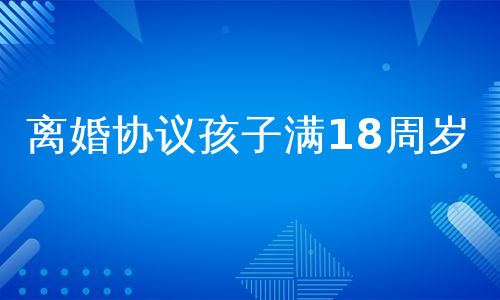 离婚协议孩子满18周岁